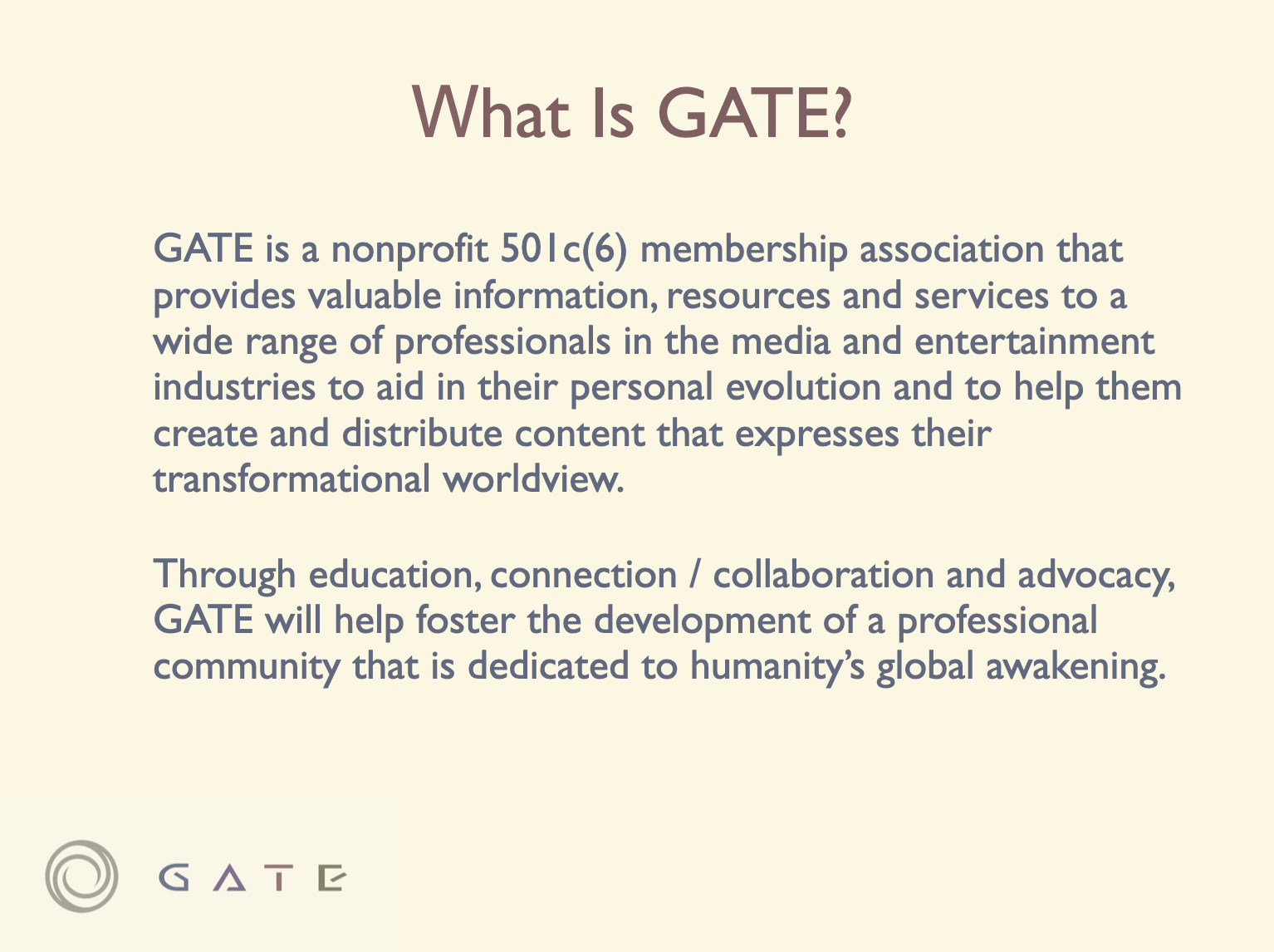 What Is GATE?

GATE is a nonprofit 501c(6) membership association that provides valuable information, resources and services to a wide range of professionals in the media and entertainment industries to aid in their personal evolution and to help them create and distribute content that expresses their transformational worldview.

Through education, connection / collaboration and advocacy, GATE will help foster the development of a professional community that is dedicated to humanity's global awakening.

GATE